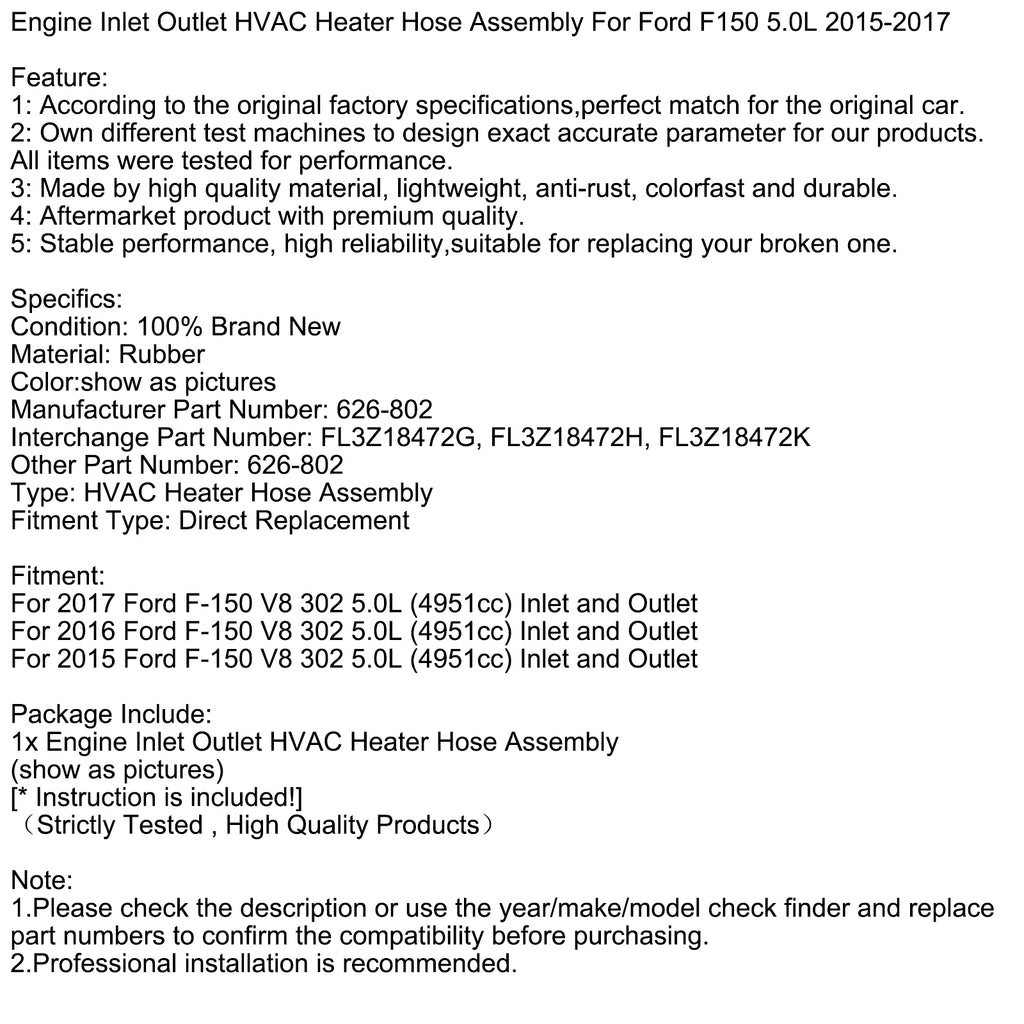 Engine Inlet Outlet HVAC Heater Hose Assembly For Ford F150 5.0L 2015-2017

Feature:
1: According to the original factory specifications,perfect match for the original car.
2: Own different test machines to design exact accurate parameter for our products. All items were tested for performance.
3: Made by high quality material, lightweight, anti-rust, colorfast and durable.
4: Aftermarket product with premium quality.
5: Stable performance, high reliability,suitable for replacing your broken one.

Specifics:
Condition: 100% Brand New
Material: Rubber
Color:show as pictures
Manufacturer Part Number: 626-802
Interchange Part Number: FL3Z18472G, FL3Z18472H, FL3Z18472K
Other Part Number: 626-802
Type: HVAC Heater Hose Assembly
Fitment Type: Direct Replacement

Fitment:
For 2017 Ford F-150 V8 302 5.0L (4951cc) Inlet and Outlet
For 2016 Ford F-150 V8 302 5.0L (4951cc) Inlet and Outlet
For 2015 Ford F-150 V8 302 5.0L (4951cc) Inlet and Outlet

Package Include:
1x Engine Inlet Outlet HVAC Heater Hose Assembly
(show as pictures)
[* Instruction is included!]
（Strictly Tested , High Quality Products）

Note:
1.Please check the description or use the year/make/model check finder and replace part numbers to confirm the compatibility before purchasing.
2.Professional installation is recommended.